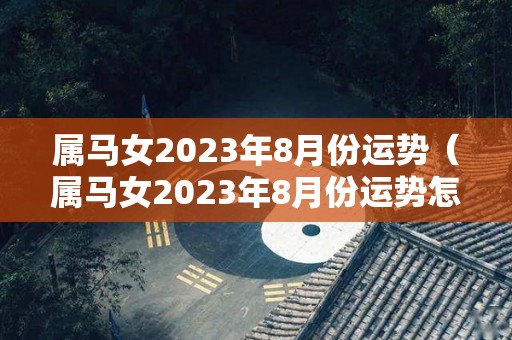 属马女2023年8月份运势（属马女2023年8月份运势怎